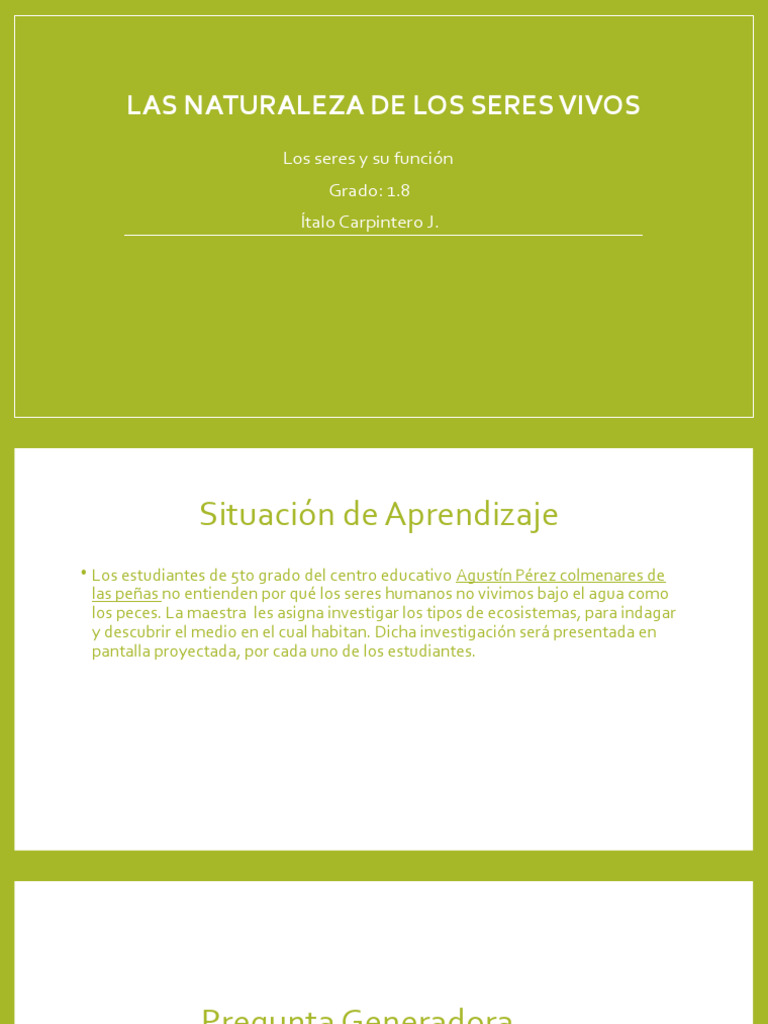 LAS NATURALEZA DE LOS SERES VIVOS

Los seres y su función

Grado: 1.8

Ítalo Carpintero J.

Situación de Aprendizaje

• Los estudiantes de 5to grado del centro educativo Agustín Pérez colmenares de las peñas no entienden por qué los seres humanos no vivimos bajo el agua como los peces. La maestra les asigna investigar los tipos de ecosistemas, para indagar y descubrir el medio en el cual habitan. Dicha investigación será presentada en pantalla proyectada, por cada uno de los estudiantes.

Pregunta Generadora